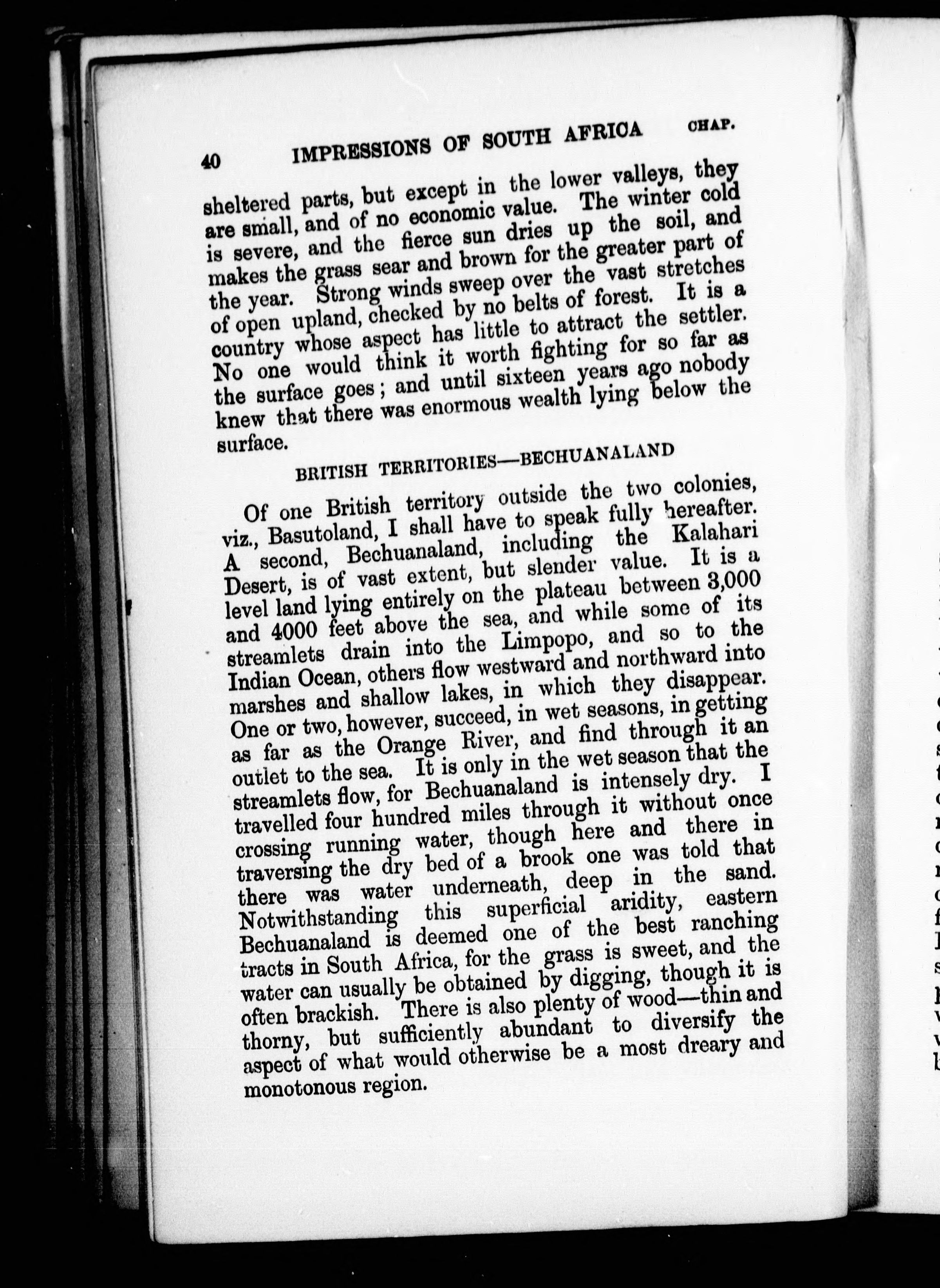 40 IMPRESSIONS OF SOUTH AFRICA CHAP.

sheltered parts, but except in the lower valleys, they are small, and of no economic value. The winter cold is severe, and the fierce sun dries up the soil, and makes the grass sear and brown for the greater part of the year. Strong winds sweep over the vast stretches of open upland, checked by no belts of forest. It is a country whose aspect has little to attract the settler. No one would think it worth fighting for so far as the surface goes; and until sixteen years ago nobody knew that there was enormous wealth lying below the surface.

BRITISH TERRITORIES—BECHUANALAND

Of one British territory outside the two colonies, viz., Basutoland, I shall have to speak fully hereafter. A second, Bechuanaland, including the Kalahari Desert, is of vast extent, but slender value. It is a level land lying entirely on the plateau between 3,000 and 4000 feet above the sea, and while some of its streamlets drain into the Limpopo, and so to the Indian Ocean, others flow westward and northward into marshes and shallow lakes, in which they disappear. One or two, however, succeed, in wet seasons, in getting as far as the Orange River, and find through it an outlet to the sea. It is only in the wet season that the streamlets flow, for Bechuanaland is intensely dry. I travelled four hundred miles through it without once crossing running water, though here and there in traversing the dry bed of a brook one was told that there was water underneath, deep in the sand. Notwithstanding this superficial aridity, eastern Bechuanaland is deemed one of the best ranching tracts in South Africa, for the grass is sweet, and the water can usually be obtained by digging, though it is often brackish. There is also plenty of wood—thin and thorny, but sufficiently abundant to diversify the aspect of what would otherwise be a most dreary and monotonous region.